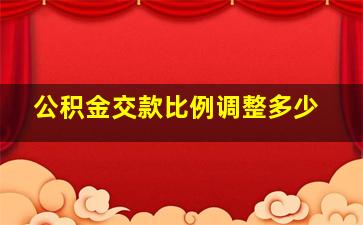 公积金交款比例调整多少